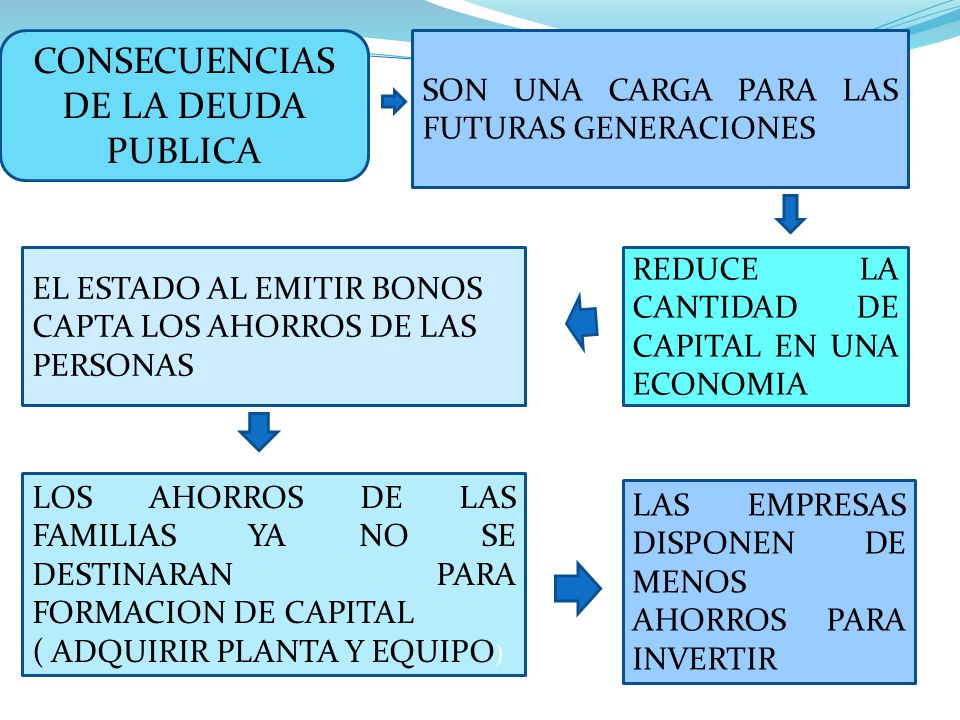 CONSECUENCIAS DE LA DEUDA PUBLICA

SON UNA CARGA PARA LAS FUTURAS GENERACIONES

REDUCE LA CANTIDAD DE CAPITAL EN UNA ECONOMIA

EL ESTADO AL EMITIR BONOS CAPTA LOS AHORROS DE LAS PERSONAS

LOS AHORROS DE LAS FAMILIAS YA NO SE DESTINARAN PARA FORMACION DE CAPITAL ( ADQUIRIR PLANTA Y EQUIPO)

LAS EMPRESAS DISPONEN DE MENOS AHORROS PARA INVERTIR